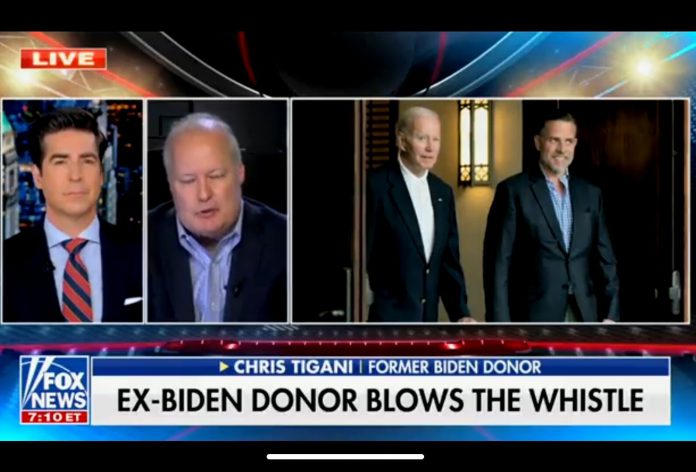 LIVE

FOX NEWS
7:10 ET

CHRIS TIGANI | FORMER BIDEN DONOR
EX-BIDEN DONOR BLOWS THE WHISTLE